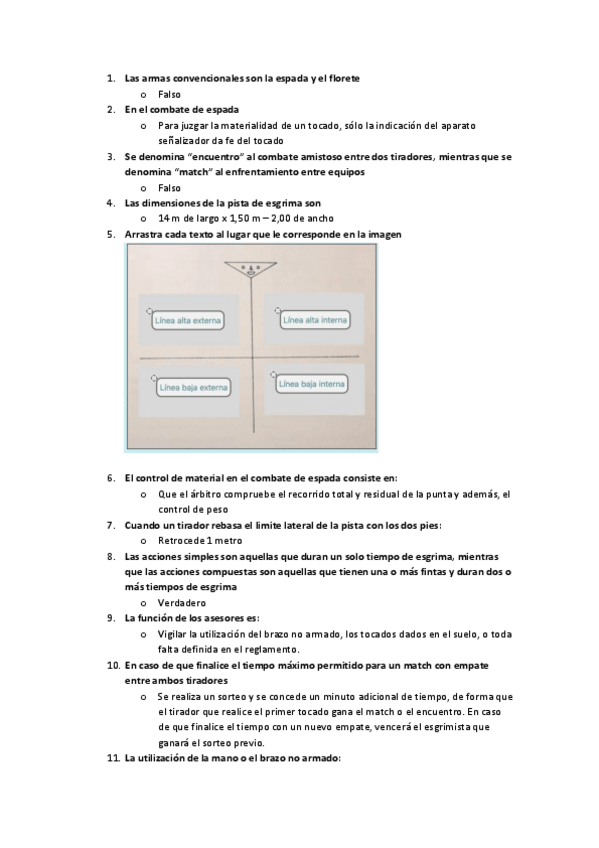 1. Las armas convencionales son la espada y el florete
o Falso
2. En el combate de espada
o Para juzgar la materialidad de un tocado, sólo la indicación del aparato señalizador da fe del tocado
3. Se denomina "encuentro" al combate amistoso entre dos tiradores, mientras que se denomina "match" al enfrentamiento entre equipos
o Falso
4. Las dimensiones de la pista de esgrima son
o 14 m de largo x 1,50 m – 2,00 de ancho
5. Arrastra cada texto al lugar que le corresponde en la imagen

Línea alta externa
Línea alta interna
Línea baja externa
Línea baja interna

6. El control de material en el combate de espada consiste en:
o Que el árbitro compruebe el recorrido total y residual de la punta y además, el control de peso
7. Cuando un tirador rebasa el límite lateral de la pista con los dos pies:
o Retrocede 1 metro
8. Las acciones simples son aquellas que duran un solo tiempo de esgrima, mientras que las acciones compuestas son aquellas que tienen una o más fintas y duran dos o más tiempos de esgrima
o Verdadero
9. La función de los asesores es:
o Vigilar la utilización del brazo no armado, los tocados dados en el suelo, o toda falta definida en el reglamento.
10. En caso de que finalice el tiempo máximo permitido para un match con empate entre ambos tiradores
o Se realiza un sorteo y se concede un minuto adicional de tiempo, de forma que el tirador que realice el primer tocado gana el match o el encuentro. En caso de que finalice el tiempo con un nuevo empate, vencerá el esgrimista que ganará el sorteo previo.
11. La utilización de la mano o el brazo no armado: